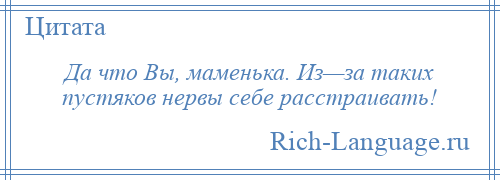 Цитата

Да что Вы, маменька. Из—за таких пустяков нервы себе расстраивать!

Rich-Language.ru